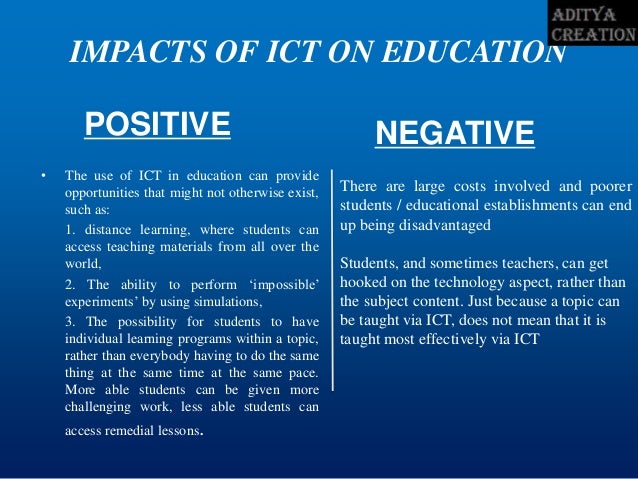 ADITYA CREATION

IMPACTS OF ICT ON EDUCATION

POSITIVE

• The use of ICT in education can provide opportunities that might not otherwise exist, such as:

1. distance learning, where students can access teaching materials from all over the world,

2. The ability to perform ‘impossible’ experiments’ by using simulations,

3. The possibility for students to have individual learning programs within a topic, rather than everybody having to do the same thing at the same time at the same pace. More able students can be given more challenging work, less able students can access remedial lessons.

NEGATIVE

There are large costs involved and poorer students / educational establishments can end up being disadvantaged

Students, and sometimes teachers, can get hooked on the technology aspect, rather than the subject content. Just because a topic can be taught via ICT, does not mean that it is taught most effectively via ICT